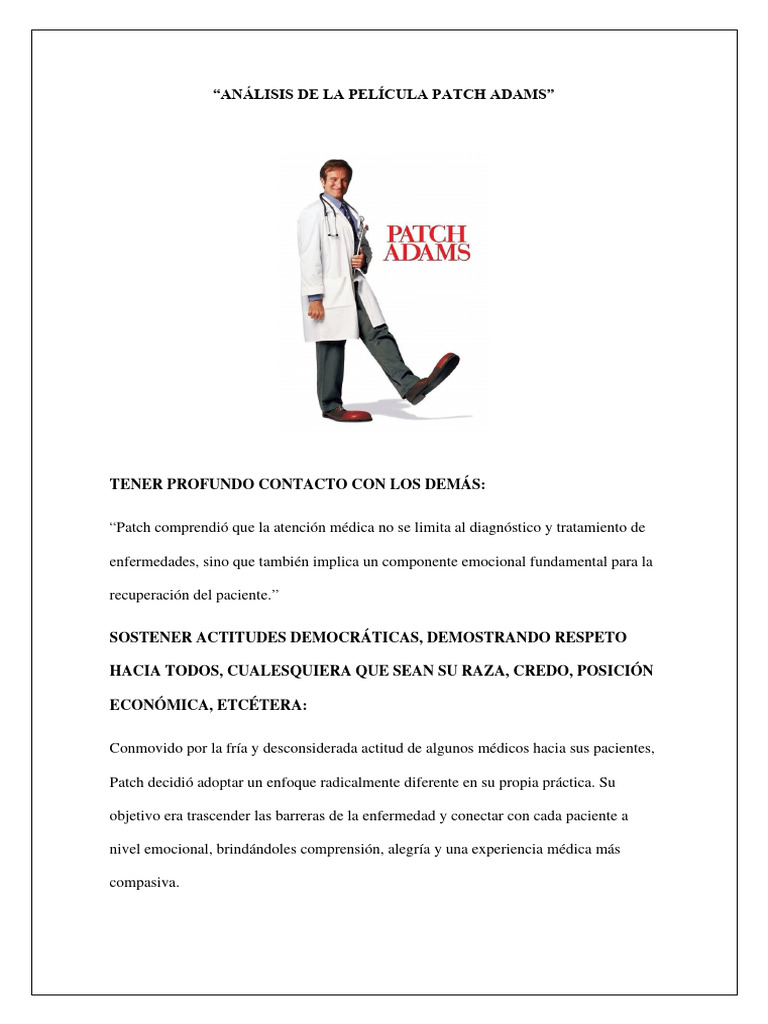 “ANÁLISIS DE LA PELÍCULA PATCH ADAMS”

PATCH ADAMS

TENER PROFUNDO CONTACTO CON LOS DEMÁS:

“Patch comprendió que la atención médica no se limita al diagnóstico y tratamiento de enfermedades, sino que también implica un componente emocional fundamental para la recuperación del paciente.”

SOSTENER ACTITUDES DEMOCRÁTICAS, DEMOSTRANDO RESPETO HACIA TODOS, CUALESQUIERA QUE SEAN SU RAZA, CREDO, POSICIÓN ECONÓMICA, ETCÉTERA:

Conmovido por la fría y desconsiderada actitud de algunos médicos hacia sus pacientes, Patch decidió adoptar un enfoque radicalmente diferente en su propia práctica. Su objetivo era trascender las barreras de la enfermedad y conectar con cada paciente a nivel emocional, brindándoles comprensión, alegría y una experiencia médica más compasiva.